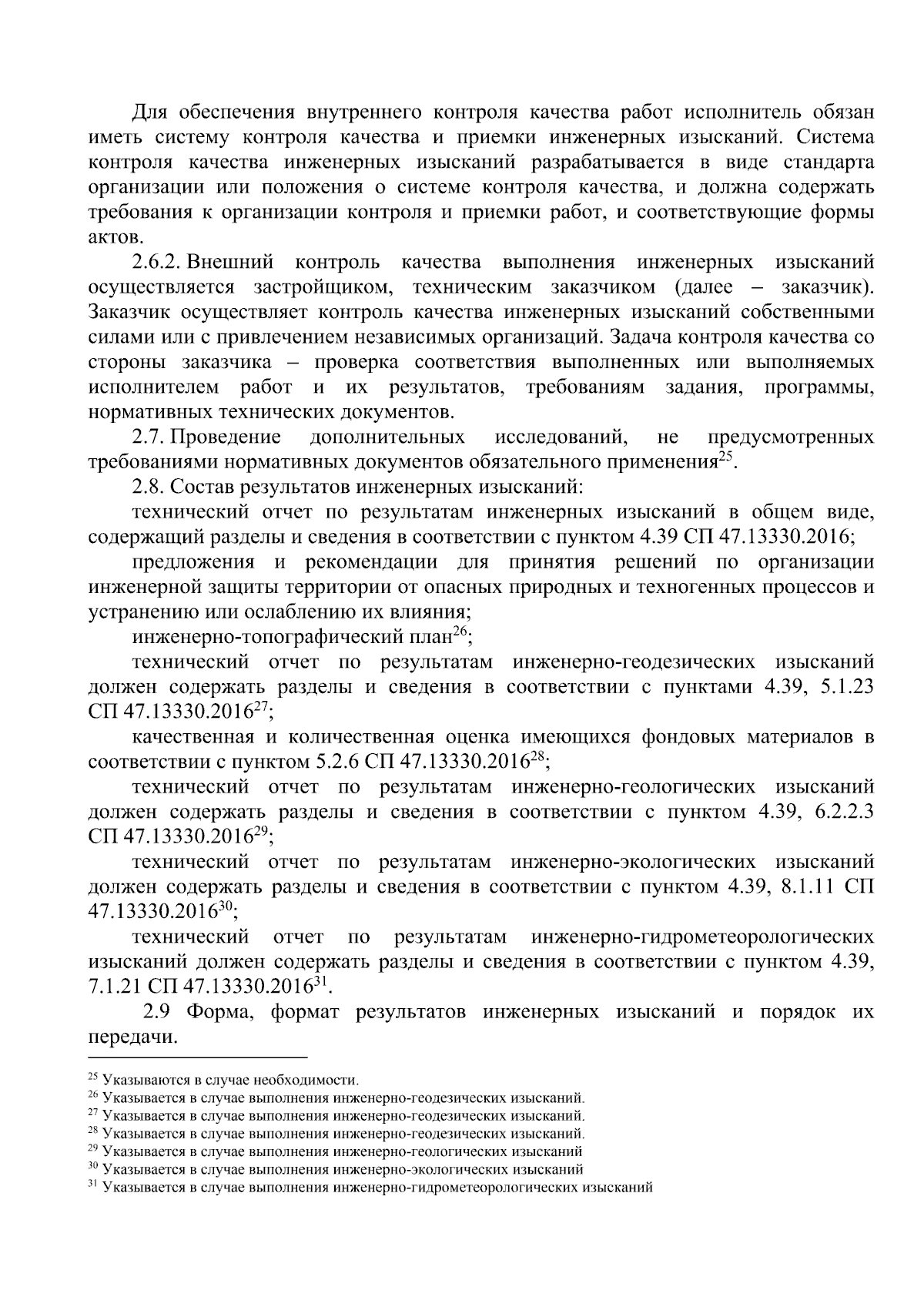 Для обеспечения внутреннего контроля качества работ исполнитель обязан иметь систему контроля качества и приемки инженерных изысканий. Система контроля качества инженерных изысканий разрабатывается в виде стандарта организации или положения о системе контроля качества, и должна содержать требования к организации контроля и приемки работ, и соответствующие формы актов.

2.6.2. Внешний контроль качества выполнения инженерных изысканий осуществляется застройщиком, техническим заказчиком (далее – заказчик). Заказчик осуществляет контроль качества инженерных изысканий собственными силами или с привлечением независимых организаций. Задача контроля качества со стороны заказчика – проверка соответствия выполненных или выполняемых исполнителем работ и их результатов, требованиям задания, программы, нормативных технических документов.

2.7. Проведение дополнительных исследований, не предусмотренных требованиями нормативных документов обязательного применения$^{25}$.

2.8. Состав результатов инженерных изысканий:

технический отчет по результатам инженерных изысканий в общем виде, содержащий разделы и сведения в соответствии с пунктом 4.39 СП 47.13330.2016;

предложения и рекомендации для принятия решений по организации инженерной защиты территории от опасных природных и техногенных процессов и устранению или ослаблению их влияния;

инженерно-топографический план$^{26}$;

технический отчет по результатам инженерно-геодезических изысканий должен содержать разделы и сведения в соответствии с пунктами 4.39, 5.1.23 СП 47.13330.2016$^{27}$;

качественная и количественная оценка имеющихся фондовых материалов в соответствии с пунктом 5.2.6 СП 47.13330.2016$^{28}$;

технический отчет по результатам инженерно-геологических изысканий должен содержать разделы и сведения в соответствии с пунктом 4.39, 6.2.2.3 СП 47.13330.2016$^{29}$;

технический отчет по результатам инженерно-экологических изысканий должен содержать разделы и сведения в соответствии с пунктом 4.39, 8.1.11 СП 47.13330.2016$^{30}$;

технический отчет по результатам инженерно-гидрометеорологических изысканий должен содержать разделы и сведения в соответствии с пунктом 4.39, 7.1.21 СП 47.13330.2016$^{31}$.

2.9 Форма, формат результатов инженерных изысканий и порядок их передачи.

$^{25}$ Указываются в случае необходимости.
$^{26}$ Указывается в случае выполнения инженерно-геодезических изысканий.
$^{27}$ Указывается в случае выполнения инженерно-геодезических изысканий.
$^{28}$ Указывается в случае выполнения инженерно-геодезических изысканий.
$^{29}$ Указывается в случае выполнения инженерно-геологических изысканий
$^{30}$ Указывается в случае выполнения инженерно-экологических изысканий
$^{31}$ Указывается в случае выполнения инженерно-гидрометеорологических изысканий